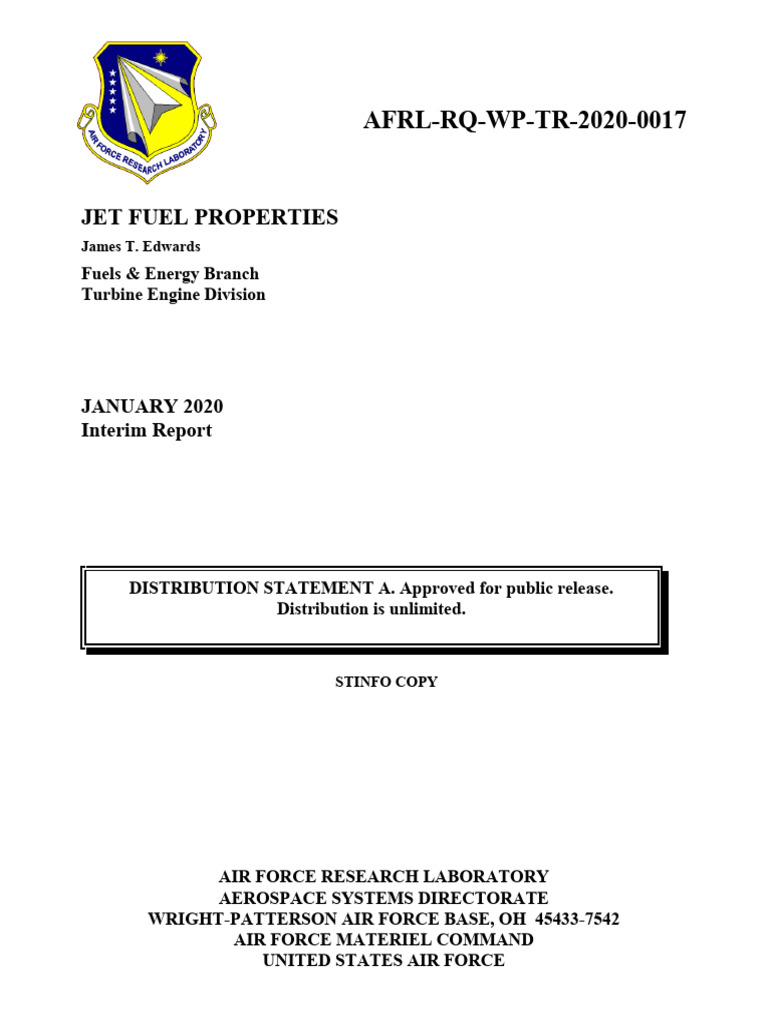 AIR FORCE RESEARCH LABORATORY

AFRL-RQ-WP-TR-2020-0017

JET FUEL PROPERTIES

James T. Edwards

Fuels & Energy Branch
Turbine Engine Division

JANUARY 2020
Interim Report

DISTRIBUTION STATEMENT A. Approved for public release. Distribution is unlimited.

STINFO COPY

AIR FORCE RESEARCH LABORATORY
AEROSPACE SYSTEMS DIRECTORATE
WRIGHT-PATTERSON AIR FORCE BASE, OH 45433-7542
AIR FORCE MATERIEL COMMAND
UNITED STATES AIR FORCE